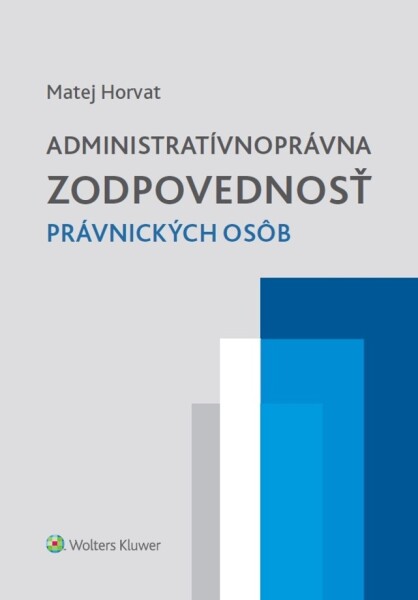 Matej Horvat

ADMINISTRATÍVNOPRÁVNA
ZODPOVEDNOSŤ
PRÁVNICKÝCH OSÔB

Wolters Kluwer